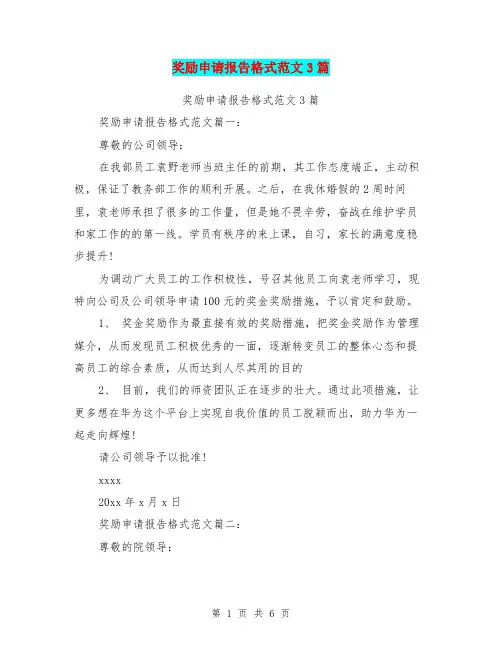 奖励申请报告格式范文3篇

奖励申请报告格式范文3篇

奖励申请报告格式范文篇一:

尊敬的公司领导:

在我部员工袁野老师当班主任的前期，其工作态度端正，主动积极，保证了教务部工作的顺利开展。之后，在我休婚假的2周时间里，袁老师承担了很多的工作量，但是她不畏辛劳，奋战在维护学员和家工作的的第一线。学员有秩序的来上课，自习，家长的满意度稳步提升!

为调动广大员工的工作积极性，号召其他员工向袁老师学习，现特向公司及公司领导申请100元的奖金奖励措施，予以肯定和鼓励。

1、 奖金奖励作为最直接有效的奖励措施，把奖金奖励作为管理媒介，从而发现员工积极优秀的一面，逐渐转变员工的整体心态和提高员工的综合素质，从而达到人尽其用的目的

2、 目前，我们的师资团队正在逐步的壮大。通过此项措施，让更多想在华为这个平台上实现自我价值的员工脱颖而出，助力华为一起走向辉煌!

请公司领导予以批准!

xxxx

20xx年x月x日

奖励申请报告格式范文篇二:

尊敬的院领导:

第 1 页 共 6 页